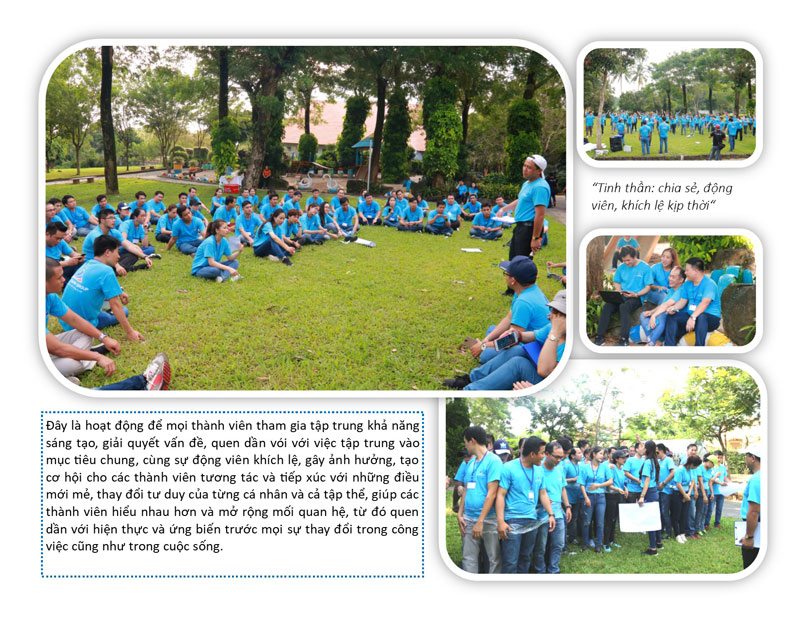 "Tinh thần: chia sẻ, động viên, khích lệ kịp thời"

Đây là hoạt động để mọi thành viên tham gia tập trung khả năng sáng tạo, giải quyết vấn đề, quen dần với với việc tập trung vào mục tiêu chung, cùng sự động viên khích lệ, gây ảnh hưởng, tạo cơ hội cho các thành viên tương tác và tiếp xúc với những điều mới mẻ, thay đổi tư duy của từng cá nhân và cả tập thể, giúp các thành viên hiểu nhau hơn và mở rộng mối quan hệ, từ đó quen dần với hiện thực và ứng biến trước mọi sự thay đổi trong công việc cũng như trong cuộc sống.